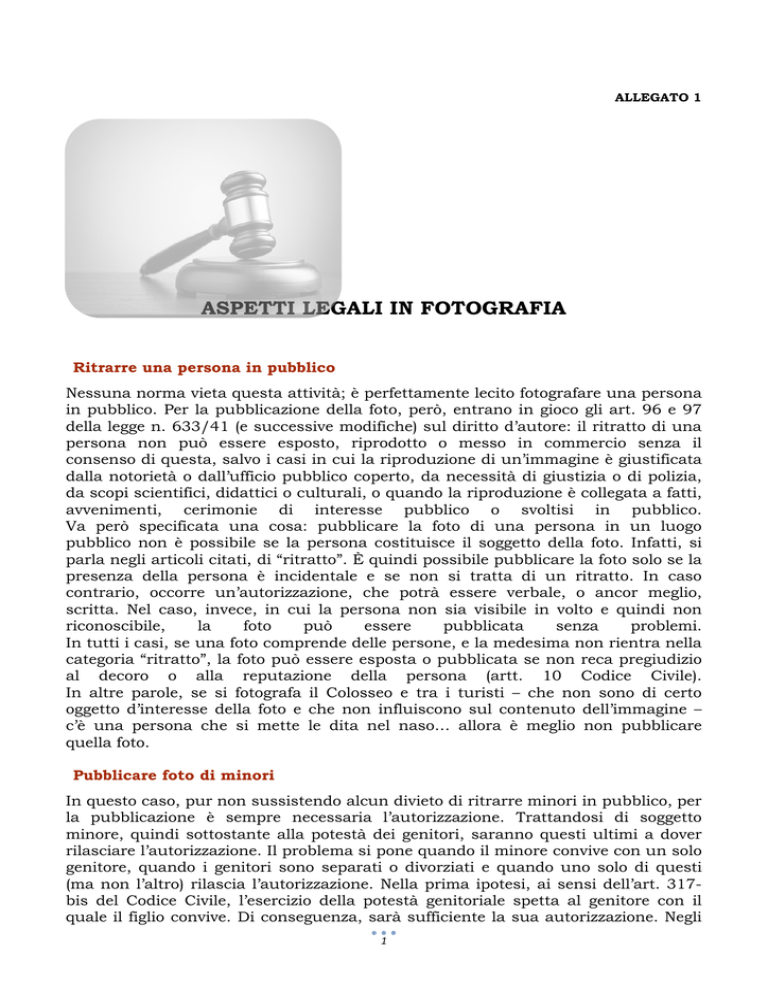 ALLEGATO 1

ASPETTI LEGALI IN FOTOGRAFIA

Ritrarre una persona in pubblico

Nessuna norma vieta questa attività; è perfettamente lecito fotografare una persona in pubblico. Per la pubblicazione della foto, però, entrano in gioco gli art. 96 e 97 della legge n. 633/41 (e successive modifiche) sul diritto d'autore: il ritratto di una persona non può essere esposto, riprodotto o messo in commercio senza il consenso di questa, salvo i casi in cui la riproduzione di un'immagine è giustificata dalla notorietà o dall'ufficio pubblico coperto, da necessità di giustizia o di polizia, da scopi scientifici, didattici o culturali, o quando la riproduzione è collegata a fatti, avvenimenti, cerimonie di interesse pubblico o svoltisi in pubblico.
Va però specificata una cosa: pubblicare la foto di una persona in un luogo pubblico non è possibile se la persona costituisce il soggetto della foto. Infatti, si parla negli articoli citati, di "ritratto". È quindi possibile pubblicare la foto solo se la presenza della persona è incidentale e se non si tratta di un ritratto. In caso contrario, occorre un'autorizzazione, che potrà essere verbale, o ancor meglio, scritta. Nel caso, invece, in cui la persona non sia visibile in volto e quindi non riconoscibile, la foto può essere pubblicata senza problemi.
In tutti i casi, se una foto comprende delle persone, e la medesima non rientra nella categoria "ritratto", la foto può essere esposta o pubblicata se non reca pregiudizio al decoro o alla reputazione della persona (artt. 10 Codice Civile).
In altre parole, se si fotografa il Colosseo e tra i turisti – che non sono di certo oggetto d'interesse della foto e che non influiscono sul contenuto dell'immagine – c'è una persona che si mette le dita nel naso... allora è meglio non pubblicare quella foto.

Pubblicare foto di minori

In questo caso, pur non sussistendo alcun divieto di ritrarre minori in pubblico, per la pubblicazione è sempre necessaria l'autorizzazione. Trattandosi di soggetto minore, quindi sottostante alla potestà dei genitori, saranno questi ultimi a dover rilasciare l'autorizzazione. Il problema si pone quando il minore convive con un solo genitore, quando i genitori sono separati o divorziati e quando uno solo di questi (ma non l'altro) rilascia l'autorizzazione. Nella prima ipotesi, ai sensi dell'art. 317-bis del Codice Civile, l'esercizio della potestà genitoriale spetta al genitore con il quale il figlio convive. Di conseguenza, sarà sufficiente la sua autorizzazione. Negli

1